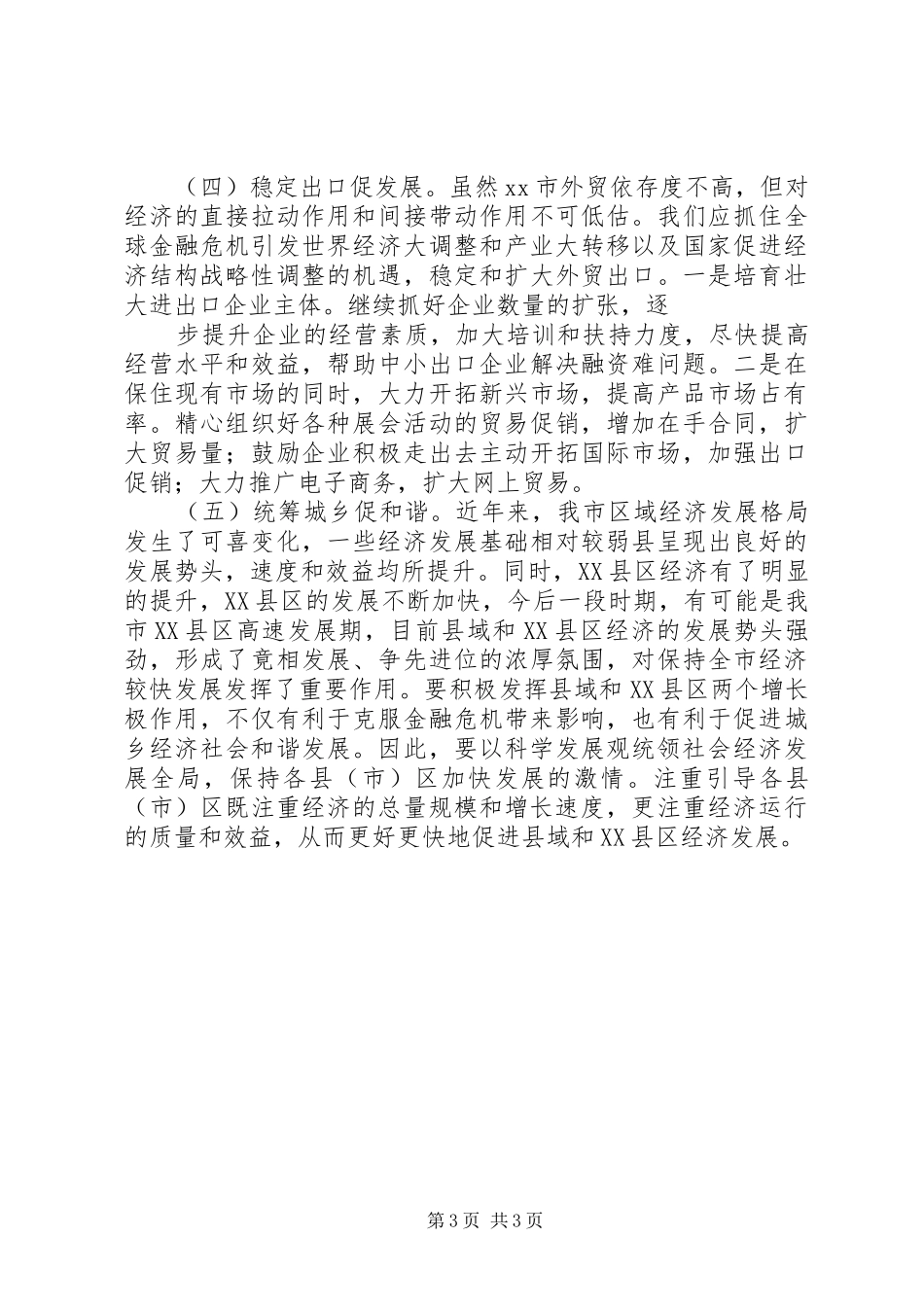 （四）稳定出口促发展。虽然xx市外贸依存度不高，但对经济的直接拉动作用和间接带动作用不可低估。我们应抓住全球金融危机引发世界经济大调整和产业大转移以及国家促进经济结构战略性调整的机遇，稳定和扩大外贸出口。一是培育壮大进出口企业主体。继续抓好企业数量的扩张，逐

步提升企业的经营素质，加大培训和扶持力度，尽快提高经营水平和效益，帮助中小出口企业解决融资难问题。二是在保住现有市场的同时，大力开拓新兴市场，提高产品市场占有率。精心组织好各种展会活动的贸易促销，增加在手合同，扩大贸易量；鼓励企业积极走出去主动开拓国际市场，加强出口促销；大力推广电子商务，扩大网上贸易。

（五）统筹城乡促和谐。近年来，我市区域经济发展格局发生了可喜变化，一些经济发展基础相对较弱县呈现出良好的发展势头，速度和效益均所提升。同时，XX县区经济有了明显的提升，XX县区的发展不断加快，今后一段时期，有可能是我市XX县区高速发展期，目前县域和XX县区经济的发展势头强劲，形成了竟相发展、争先进位的浓厚氛围，对保持全市经济较快发展发挥了重要作用。要积极发挥县域和XX县区两个增长极作用，不仅有利于克服金融危机带来影响，也有利于促进城乡经济社会和谐发展。因此，要以科学发展观统领社会经济发展全局，保持各县（市）区加快发展的激情。注重引导各县（市）区既注重经济的总量规模和增长速度，更注重经济运行的质量和效益，从而更好更快地促进县域和XX县区经济发展。

第3页 共3页